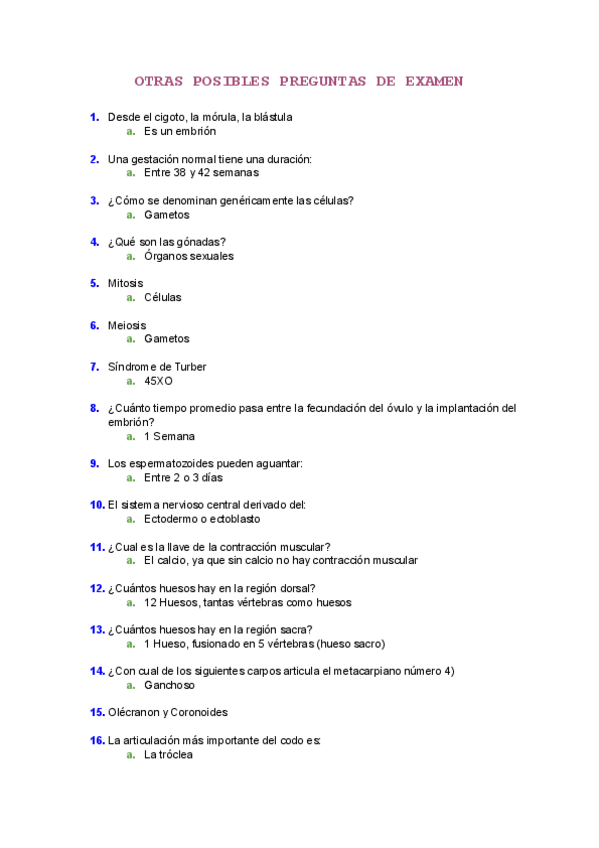 OTRAS POSIBLES PREGUNTAS DE EXAMEN

1. Desde el cigoto, la mórula, la blástula
a. Es un embrión

2. Una gestación normal tiene una duración:
a. Entre 38 y 42 semanas

3. ¿Cómo se denominan genéricamente las células?
a. Gametos

4. ¿Qué son las gónadas?
a. Órganos sexuales

5. Mitosis
a. Células

6. Meiosis
a. Gametos

7. Síndrome de Turber
a. 45XO

8. ¿Cuánto tiempo promedio pasa entre la fecundación del óvulo y la implantación del embrión?
a. 1 Semana

9. Los espermatozoides pueden aguantar:
a. Entre 2 o 3 días

10. El sistema nervioso central derivado del:
a. Ectodermo o ectoblasto

11. ¿Cual es la llave de la contracción muscular?
a. El calcio, ya que sin calcio no hay contracción muscular

12. ¿Cuántos huesos hay en la región dorsal?
a. 12 Huesos, tantas vértebras como huesos

13. ¿Cuántos huesos hay en la región sacra?
a. 1 Hueso, fusionado en 5 vértebras (hueso sacro)

14. ¿Con cual de los siguientes carpos articula el metacarpiano número 4)
a. Ganchoso

15. Olécranon y Coronoides

16. La articulación más importante del codo es:
a. La tróclea